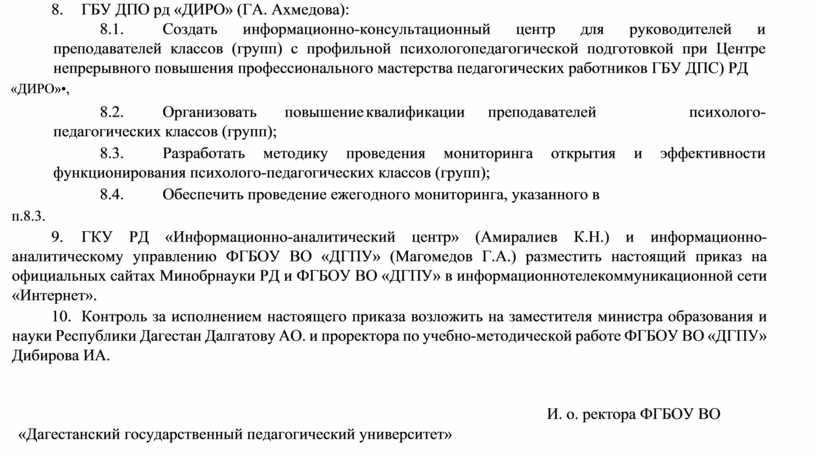 8. ГБУ ДПО рд «ДИРО» (ГА. Ахмедова):

8.1. Создать информационно-консультационный центр для руководителей и преподавателей классов (групп) с профильной психологопедагогической подготовкой при Центре непрерывного повышения профессионального мастерства педагогических работников ГБУ ДПС) РД «ДИРО»•,

8.2. Организовать повышение квалификации преподавателей психолого-педагогических классов (групп);

8.3. Разработать методику проведения мониторинга открытия и эффективности функционирования психолого-педагогических классов (групп);

8.4. Обеспечить проведение ежегодного мониторинга, указанного в п.8.3.

9. ГКУ РД «Информационно-аналитический центр» (Амиралиев К.Н.) и информационно-аналитическому управлению ФГБОУ ВО «ДГПУ» (Магомедов Г.А.) разместить настоящий приказ на официальных сайтах Минобрнауки РД и ФГБОУ ВО «ДГПУ» в информационнотелекоммуникационной сети «Интернет».

10. Контроль за исполнением настоящего приказа возложить на заместителя министра образования и науки Республики Дагестан Далгатову АО. и проректора по учебно-методической работе ФГБОУ ВО «ДГПУ» Дибирова ИА.

И. о. ректора ФГБОУ ВО

«Дагестанский государственный педагогический университет»